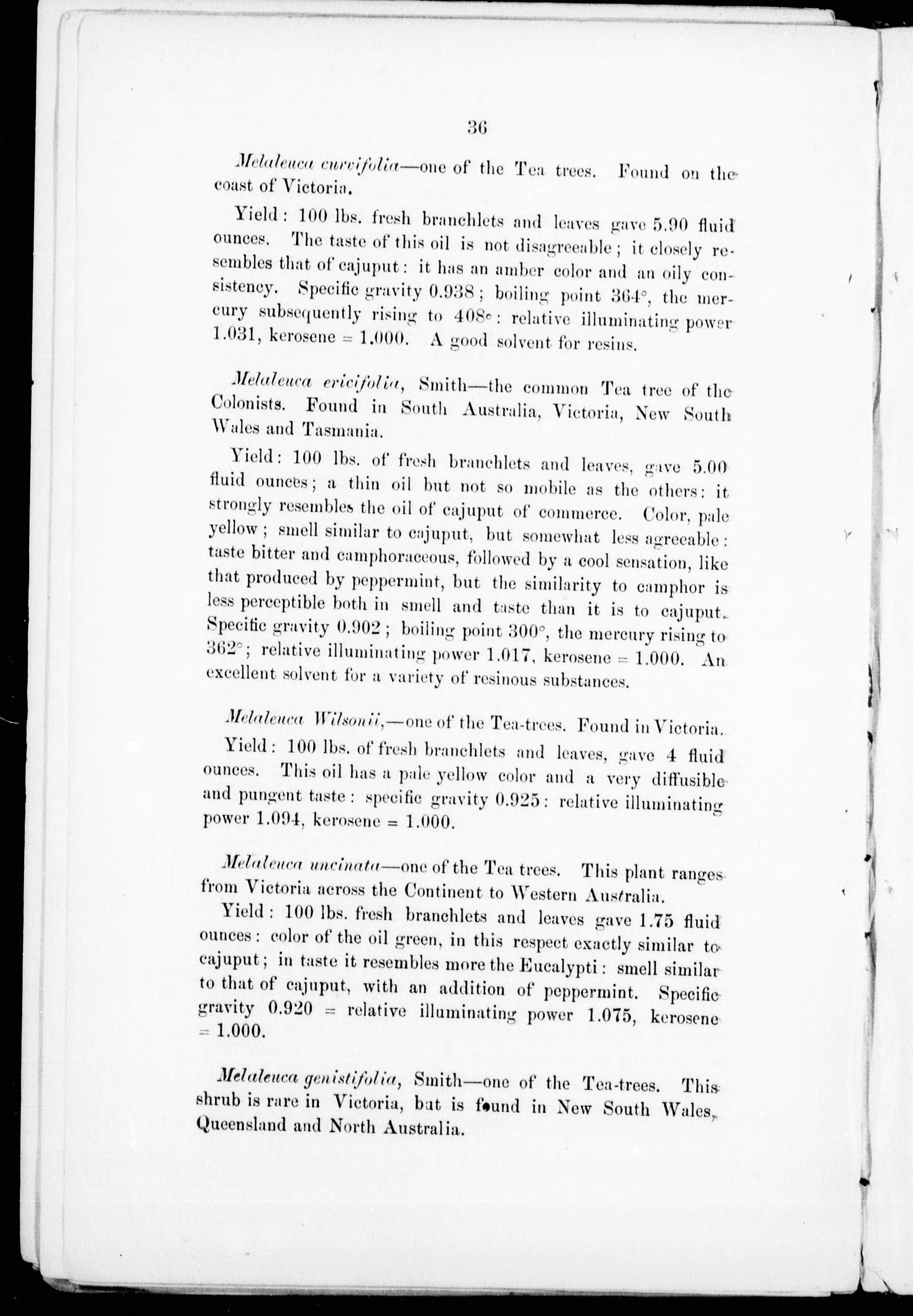 36

Melaleuca curvifolia—one of the Tea trees. Found on the coast of Victoria.

Yield: 100 lbs. fresh branchlets and leaves gave 5.90 fluid ounces. The taste of this oil is not disagreeable; it closely resembles that of cajuput: it has an amber color and an oily consistency. Specific gravity 0.938; boiling point 364°, the mercury subsequently rising to 408°: relative illuminating power 1.031, kerosene = 1.000. A good solvent for resins.

Melaleuca ericifolia, Smith—the common Tea tree of the Colonists. Found in South Australia, Victoria, New South Wales and Tasmania.

Yield: 100 lbs. of fresh branchlets and leaves, gave 5.00 fluid ounces; a thin oil but not so mobile as the others: it strongly resembles the oil of cajuput of commerce. Color, pale yellow; smell similar to cajuput, but somewhat less agreeable: taste bitter and camphoraceous, followed by a cool sensation, like that produced by peppermint, but the similarity to camphor is less perceptible both in smell and taste than it is to cajuput. Specific gravity 0.902; boiling point 300°, the mercury rising to 362°; relative illuminating power 1.017, kerosene = 1.000. An excellent solvent for a variety of resinous substances.

Melaleuca Wilsonii,—one of the Tea-trees. Found in Victoria.

Yield: 100 lbs. of fresh branchlets and leaves, gave 4 fluid ounces. This oil has a pale yellow color and a very diffusible and pungent taste: specific gravity 0.925: relative illuminating power 1.094, kerosene = 1.000.

Melaleuca uncinata—one of the Tea trees. This plant ranges from Victoria across the Continent to Western Australia.

Yield: 100 lbs. fresh branchlets and leaves gave 1.75 fluid ounces: color of the oil green, in this respect exactly similar to cajuput; in taste it resembles more the Eucalypti: smell similar to that of cajuput, with an addition of peppermint. Specific gravity 0.920 = relative illuminating power 1.075, kerosene = 1.000.

Melaleuca genistifolia, Smith—one of the Tea-trees. This shrub is rare in Victoria, but is found in New South Wales, Queensland and North Australia.